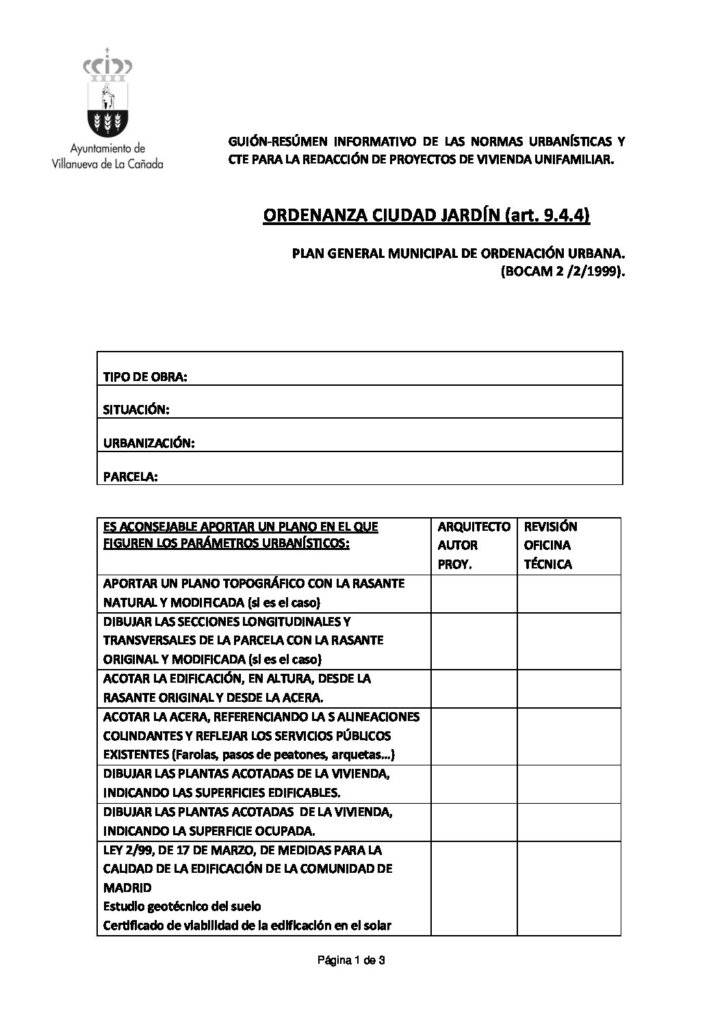 Ayuntamiento de
Villanueva de La Cañada

GUIÓN-RESÚMEN INFORMATIVO DE LAS NORMAS URBANÍSTICAS Y CTE PARA LA REDACCIÓN DE PROYECTOS DE VIVIENDA UNIFAMILIAR.

ORDENANZA CIUDAD JARDÍN (art. 9.4.4)

PLAN GENERAL MUNICIPAL DE ORDENACIÓN URBANA.
(BOCAM 2 /2/1999).

TIPO DE OBRA:

SITUACIÓN:

URBANIZACIÓN:

PARCELA:

| ES ACONSEJABLE APORTAR UN PLANO EN EL QUE FIGUREN LOS PARÁMETROS URBANÍSTICOS: | ARQUITECTO AUTOR PROY. | REVISIÓN OFICINA TÉCNICA |
|---|---|---|
| APORTAR UN PLANO TOPOGRÁFICO CON LA RASANTE NATURAL Y MODIFICADA (si es el caso) | | |
| DIBUJAR LAS SECCIONES LONGITUDINALES Y TRANSVERSALES DE LA PARCELA CON LA RASANTE ORIGINAL Y MODIFICADA (si es el caso) | | |
| ACOTAR LA EDIFICACIÓN, EN ALTURA, DESDE LA RASANTE ORIGINAL Y DESDE LA ACERA. | | |
| ACOTAR LA ACERA, REFERENCIANDO LA S ALINEACIONES COLINDANTES Y REFLEJAR LOS SERVICIOS PÚBLICOS EXISTENTES (Farolas, pasos de peatones, arquetas...) | | |
| DIBUJAR LAS PLANTAS ACOTADAS DE LA VIVIENDA, INDICANDO LAS SUPERFICIES EDIFICABLES. | | |
| DIBUJAR LAS PLANTAS ACOTADAS DE LA VIVIENDA, INDICANDO LA SUPERFICIE OCUPADA. | | |
| LEY 2/99, DE 17 DE MARZO, DE MEDIDAS PARA LA CALIDAD DE LA EDIFICACIÓN DE LA COMUNIDAD DE MADRID Estudio geotécnico del suelo Certificado de viabilidad de la edificación en el solar | | |

Página 1 de 3